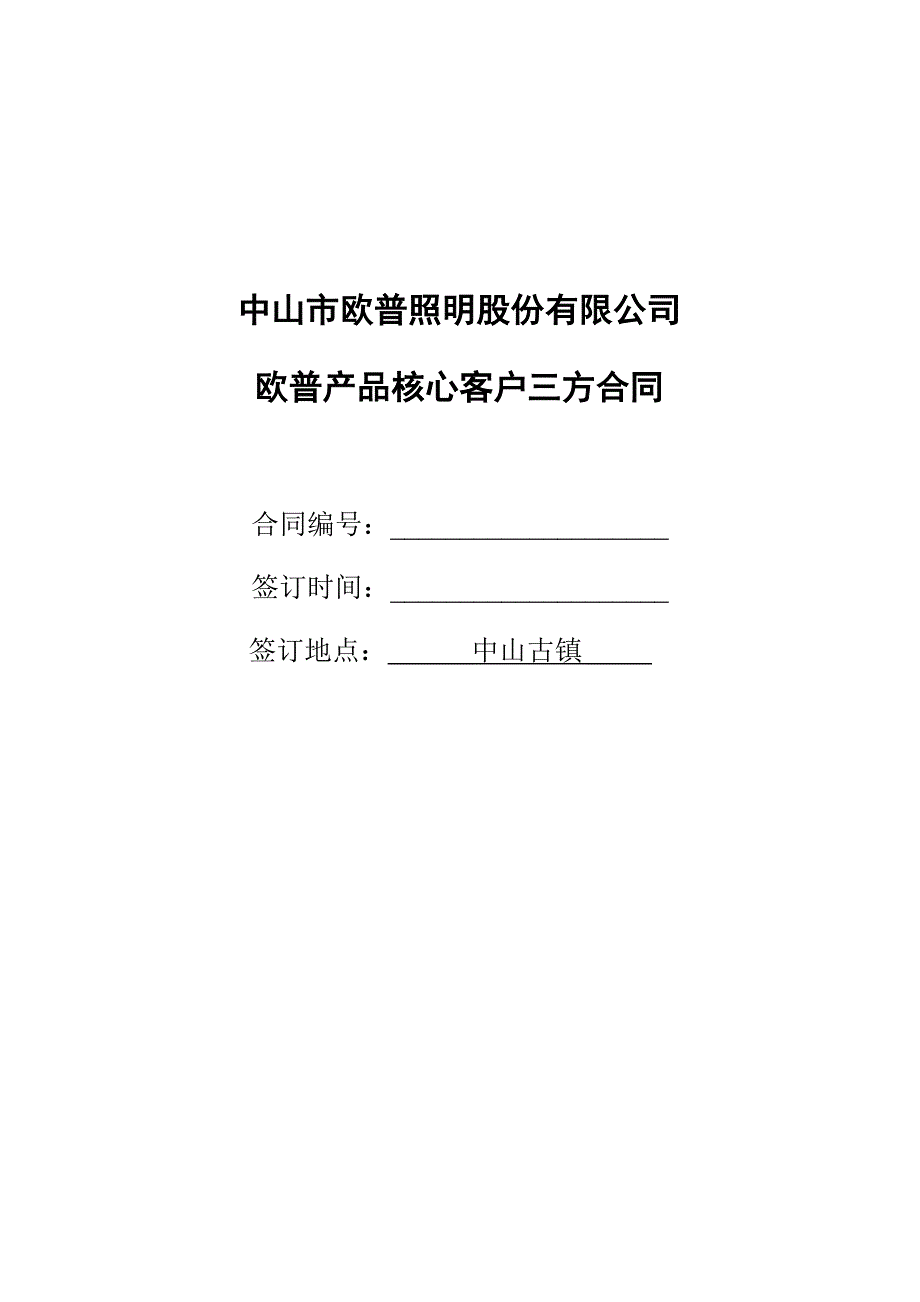 中山市欧普照明股份有限公司

欧普产品核心客户三方合同

合同编号：____

签订时间：____

签订地点：中山古镇